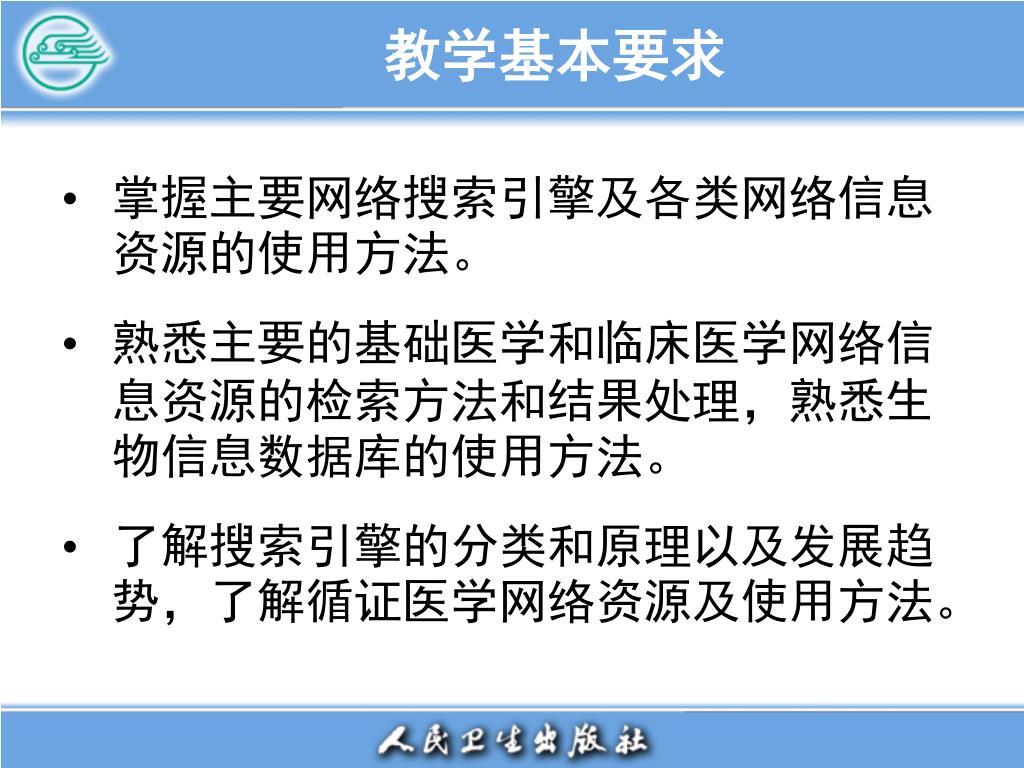 教学基本要求

• 掌握主要网络搜索引擎及各类网络信息资源的使用方法。

• 熟悉主要的基础医学和临床医学网络信息资源的检索方法和结果处理，熟悉生物信息数据库的使用方法。

• 了解搜索引擎的分类和原理以及发展趋势，了解循证医学网络资源及使用方法。

人民卫生出版社